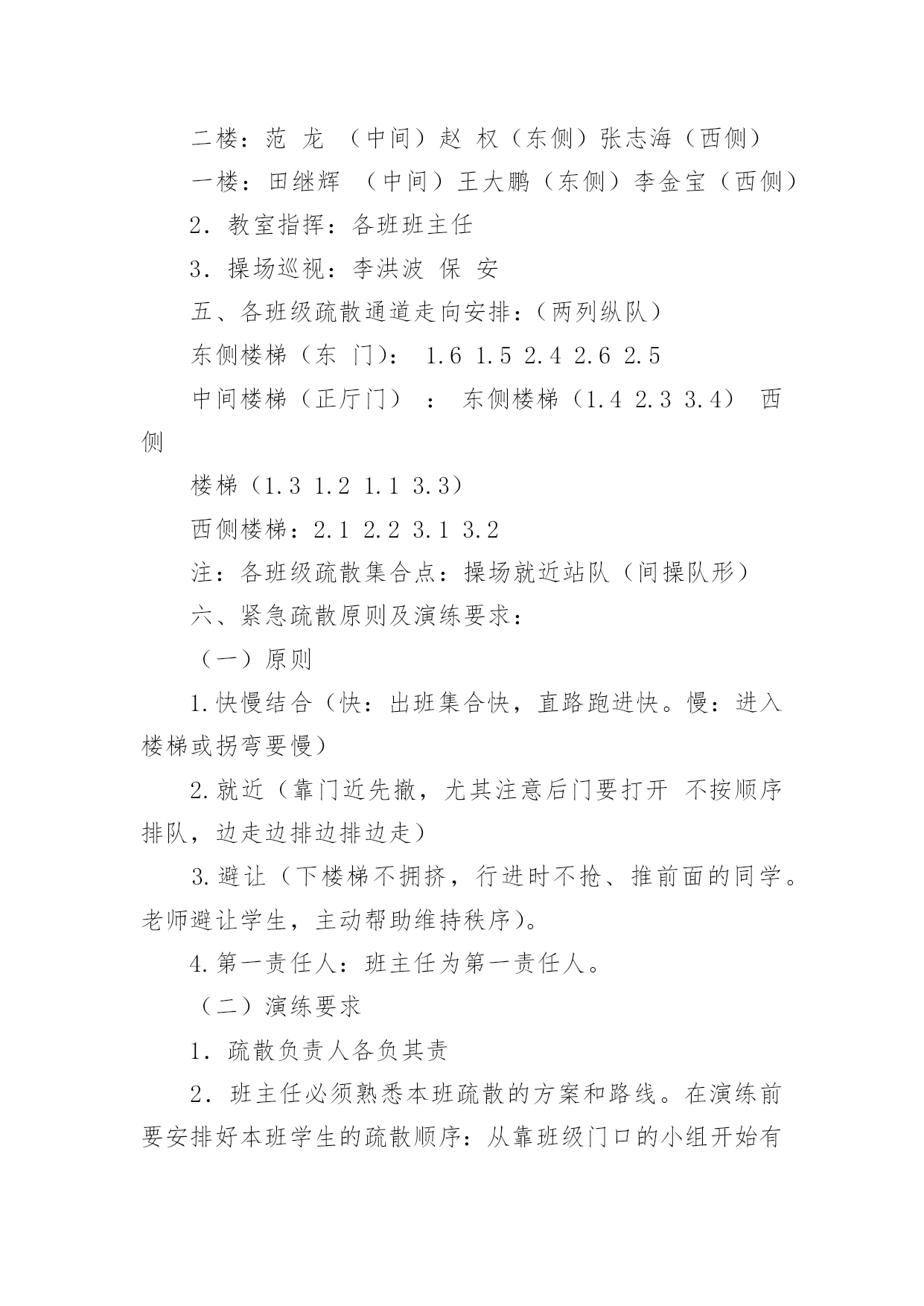 二楼：范 龙 （中间）赵 权（东侧）张志海（西侧）

一楼：田继辉 （中间）王大鹏（东侧）李金宝（西侧）

2．教室指挥：各班班主任

3．操场巡视：李洪波 保 安

五、各班级疏散通道走向安排：(两列纵队)

东侧楼梯（东 门）： 1.6 1.5 2.4 2.6 2.5

中间楼梯（正厅门） ： 东侧楼梯（1.4 2.3 3.4） 西侧

楼梯（1.3 1.2 1.1 3.3）

西侧楼梯：2.1 2.2 3.1 3.2

注：各班级疏散集合点：操场就近站队（间操队形）

六、紧急疏散原则及演练要求：

（一）原则

1.快慢结合（快：出班集合快，直路跑进快。慢：进入楼梯或拐弯要慢）

2.就近（靠门近先撤，尤其注意后门要打开 不按顺序排队，边走边排边排边走）

3.避让（下楼梯不拥挤，行进时不抢、推前面的同学。老师避让学生，主动帮助维持秩序）。

4.第一责任人：班主任为第一责任人。

（二）演练要求

1．疏散负责人各负其责

2．班主任必须熟悉本班疏散的方案和路线。在演练前要安排好本班学生的疏散顺序：从靠班级门口的小组开始有